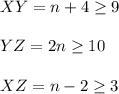 $XY = n + 4 \geq 9$

$YZ = 2n \geq 10$

$XZ = n - 2 \geq 3$